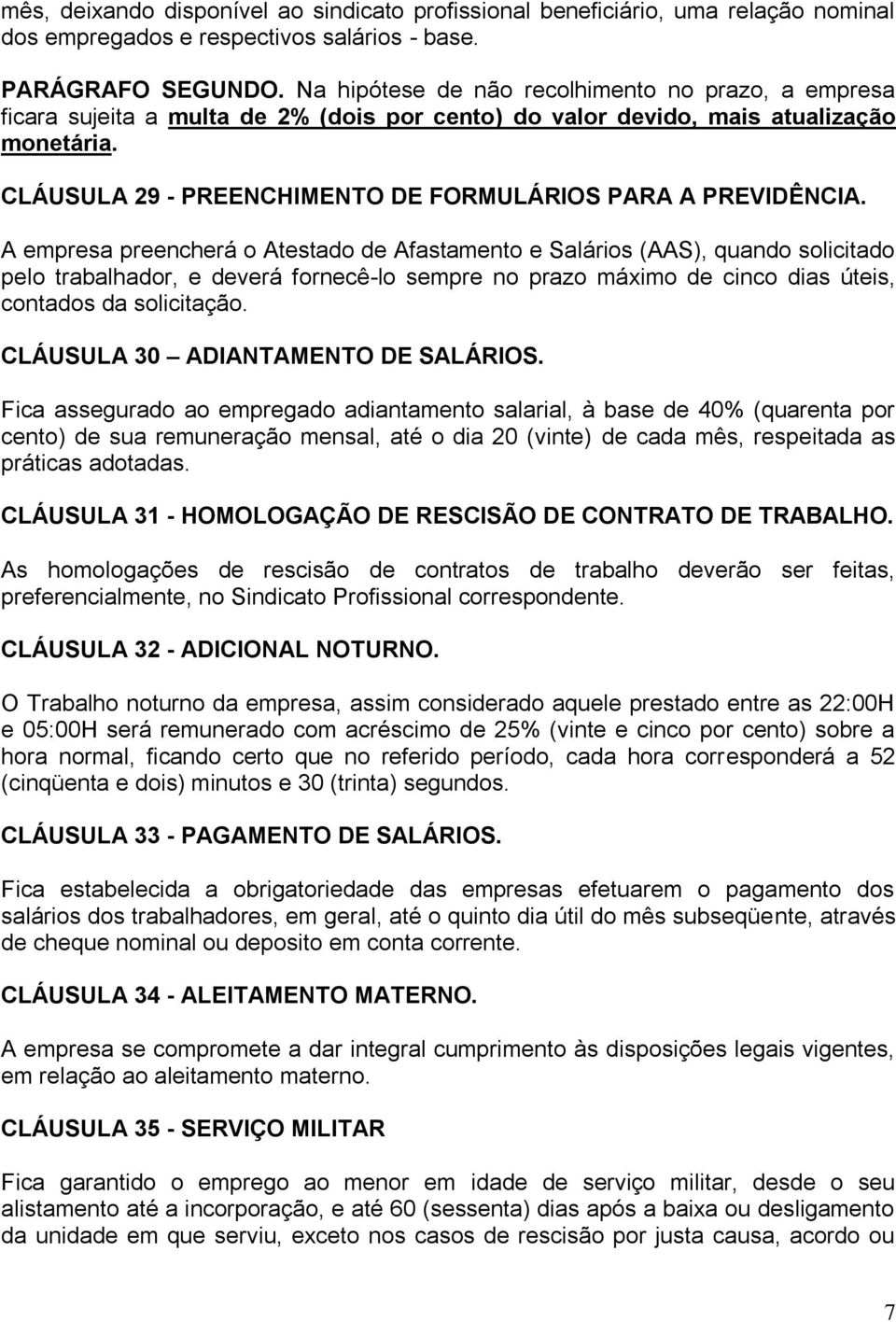 mês, deixando disponível ao sindicato profissional beneficiário, uma relação nominal dos empregados e respectivos salários - base.

PARÁGRAFO SEGUNDO. Na hipótese de não recolhimento no prazo, a empresa ficara sujeita a multa de 2% (dois por cento) do valor devido, mais atualização monetária.

CLÁUSULA 29 - PREENCHIMENTO DE FORMULÁRIOS PARA A PREVIDÊNCIA.

A empresa preencherá o Atestado de Afastamento e Salários (AAS), quando solicitado pelo trabalhador, e deverá fornecê-lo sempre no prazo máximo de cinco dias úteis, contados da solicitação.

CLÁUSULA 30 – ADIANTAMENTO DE SALÁRIOS.

Fica assegurado ao empregado adiantamento salarial, à base de 40% (quarenta por cento) de sua remuneração mensal, até o dia 20 (vinte) de cada mês, respeitada as práticas adotadas.

CLÁUSULA 31 - HOMOLOGAÇÃO DE RESCISÃO DE CONTRATO DE TRABALHO.

As homologações de rescisão de contratos de trabalho deverão ser feitas, preferencialmente, no Sindicato Profissional correspondente.

CLÁUSULA 32 - ADICIONAL NOTURNO.

O Trabalho noturno da empresa, assim considerado aquele prestado entre as 22:00H e 05:00H será remunerado com acréscimo de 25% (vinte e cinco por cento) sobre a hora normal, ficando certo que no referido período, cada hora corresponderá a 52 (cinqüenta e dois) minutos e 30 (trinta) segundos.

CLÁUSULA 33 - PAGAMENTO DE SALÁRIOS.

Fica estabelecida a obrigatoriedade das empresas efetuarem o pagamento dos salários dos trabalhadores, em geral, até o quinto dia útil do mês subseqüente, através de cheque nominal ou deposito em conta corrente.

CLÁUSULA 34 - ALEITAMENTO MATERNO.

A empresa se compromete a dar integral cumprimento às disposições legais vigentes, em relação ao aleitamento materno.

CLÁUSULA 35 - SERVIÇO MILITAR

Fica garantido o emprego ao menor em idade de serviço militar, desde o seu alistamento até a incorporação, e até 60 (sessenta) dias após a baixa ou desligamento da unidade em que serviu, exceto nos casos de rescisão por justa causa, acordo ou

7